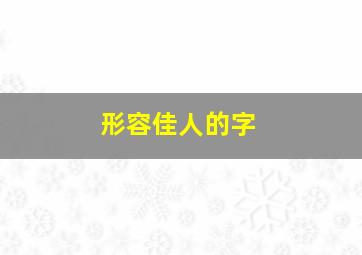 形容佳人的字